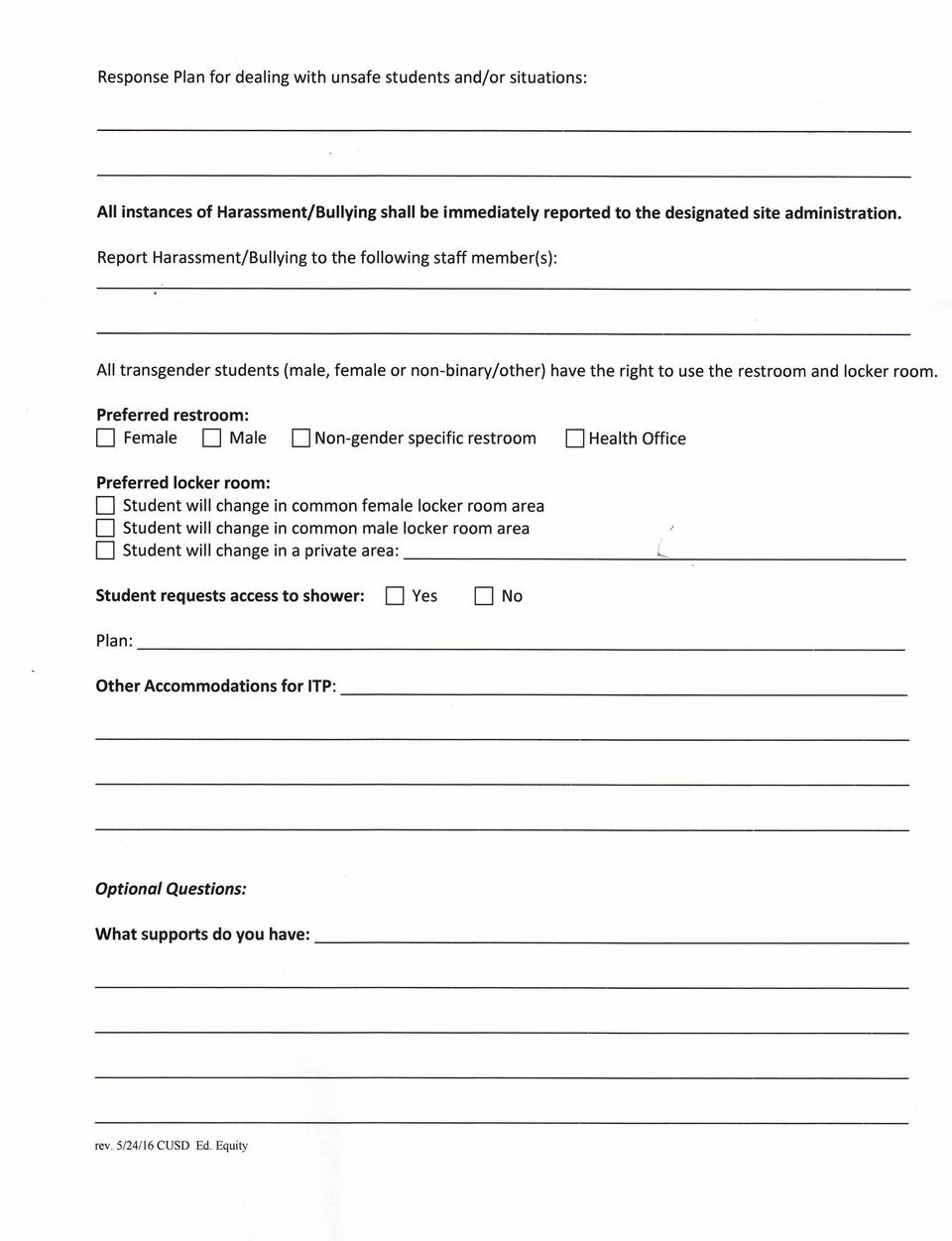 Response Plan for dealing with unsafe students and/or situations:

All instances of Harassment/Bullying shall be immediately reported to the designated site administration.

Report Harassment/Bullying to the following staff member(s):

All transgender students (male, female or non-binary/other) have the right to use the restroom and locker room.

Preferred restroom:
☐ Female ☐ Male ☐ Non-gender specific restroom ☐ Health Office

Preferred locker room:
☐ Student will change in common female locker room area
☐ Student will change in common male locker room area
☐ Student will change in a private area:

Student requests access to shower: ☐ Yes ☐ No

Plan:

Other Accommodations for ITP:

Optional Questions:

What supports do you have:

rev. 5/24/16 CUSD Ed. Equity